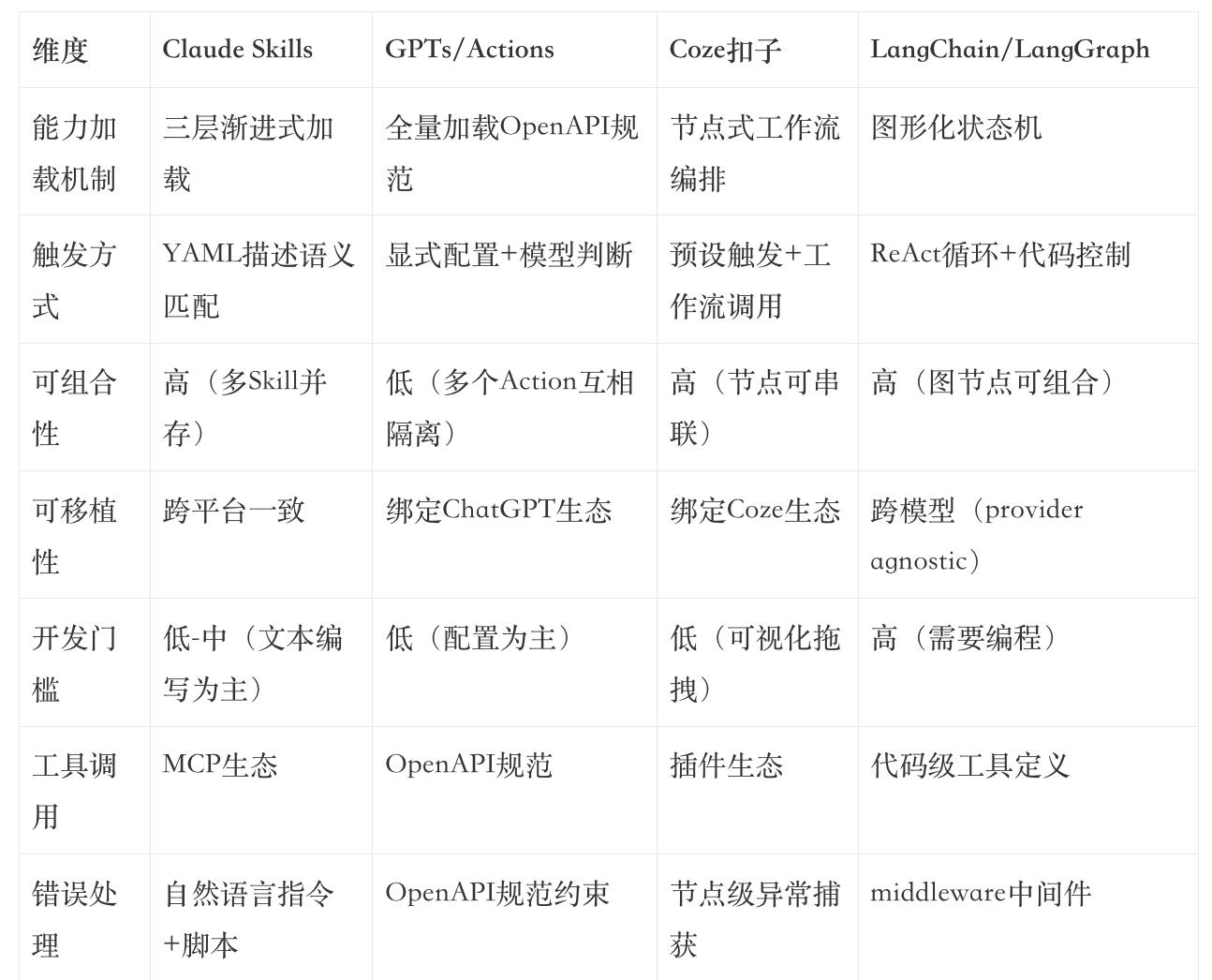 | 维度 | Claude Skills | GPTs/Actions | Coze扣子 | LangChain/LangGraph |
|---|---|---|---|---|
| 能力加载机制 | 三层渐进式加载 | 全量加载OpenAPI规范 | 节点式工作流编排 | 图形化状态机 |
| 触发方式 | YAML描述语义匹配 | 显式配置+模型判断 | 预设触发+工作流调用 | ReAct循环+代码控制 |
| 可组合性 | 高（多Skill并存） | 低（多个Action互相隔离） | 高（节点可串联） | 高（图节点可组合） |
| 可移植性 | 跨平台一致 | 绑定ChatGPT生态 | 绑定Coze生态 | 跨模型（provider agnostic） |
| 开发门槛 | 低-中（文本编写为主） | 低（配置为主） | 低（可视化拖拽） | 高（需要编程） |
| 工具调用 | MCP生态 | OpenAPI规范 | 插件生态 | 代码级工具定义 |
| 错误处理 | 自然语言指令+脚本 | OpenAPI规范约束 | 节点级异常捕获 | middleware中间件 |